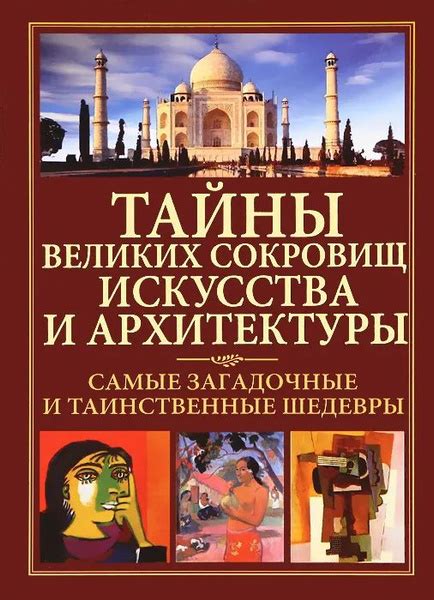 ТАЙНЫ
ВЕЛИКИХ СОКРОВИЩ
ИСКУССТВА
И АРХИТЕКТУРЫ

САМЫЕ ЗАГАДОЧНЫЕ
И ТАИНСТВЕННЫЕ ШЕДЕВРЫ